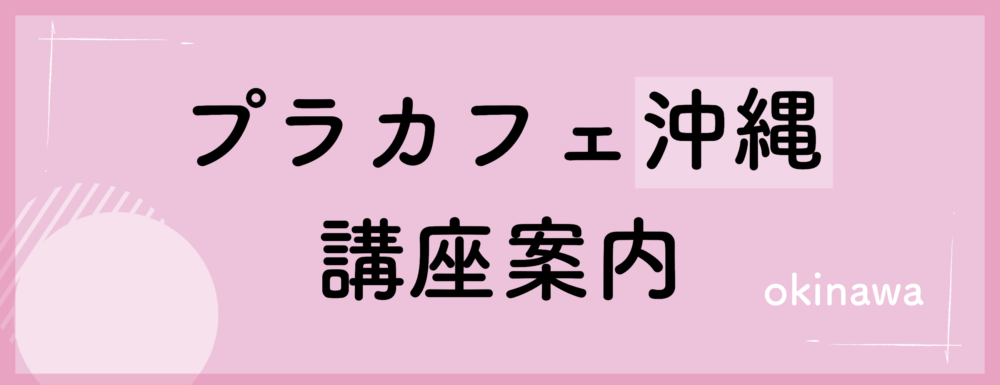 プラカフェ沖縄
講座案内

okinawa